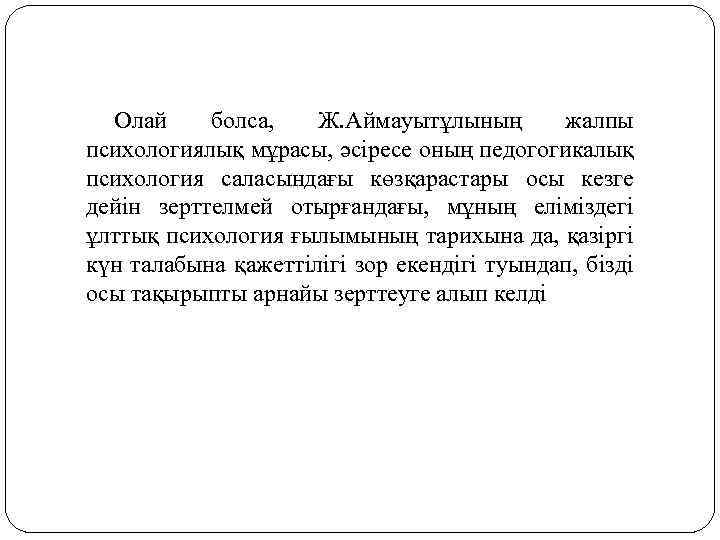 Олай болса, Ж.Аймауытұлының жалпы психологиялық мұрасы, әсіресе оның педогогикалық психология саласындағы көзқарастары осы кезге дейін зерттелмей отырғандағы, мұның еліміздегі ұлттық психология ғылымының тарихына да, қазіргі күн талабына қажеттілігі зор екендігі туындап, бізді осы тақырыпты арнайы зерттеуге алып келді